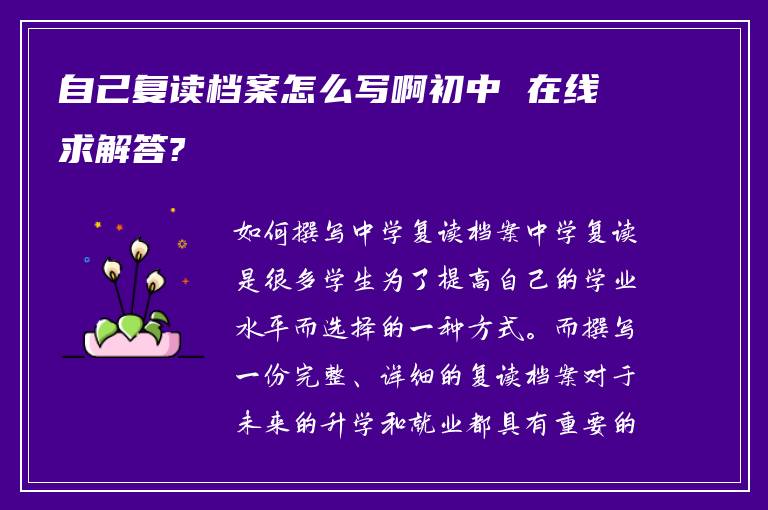 自己复读档案怎么写啊初中 在线求解答?

如何撰写中学复读档案中学复读是很多学生为了提高自己的学业水平而选择的一种方式。而撰写一份完整、详细的复读档案对于未来的升学和就业都具有重要的